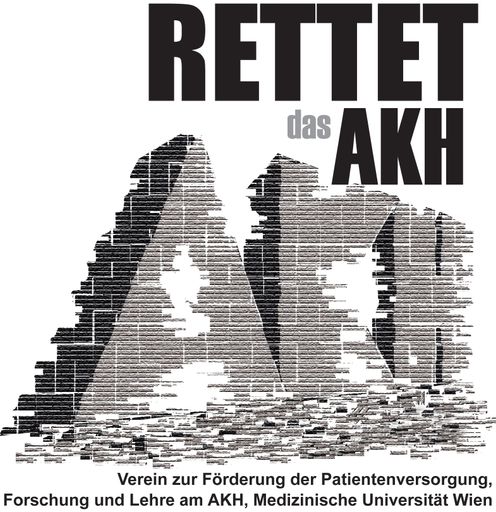 RETTET

das AKH

Verein zur Förderung der Patientenversorgung, Forschung und Lehre am AKH, Medizinische Universität Wien